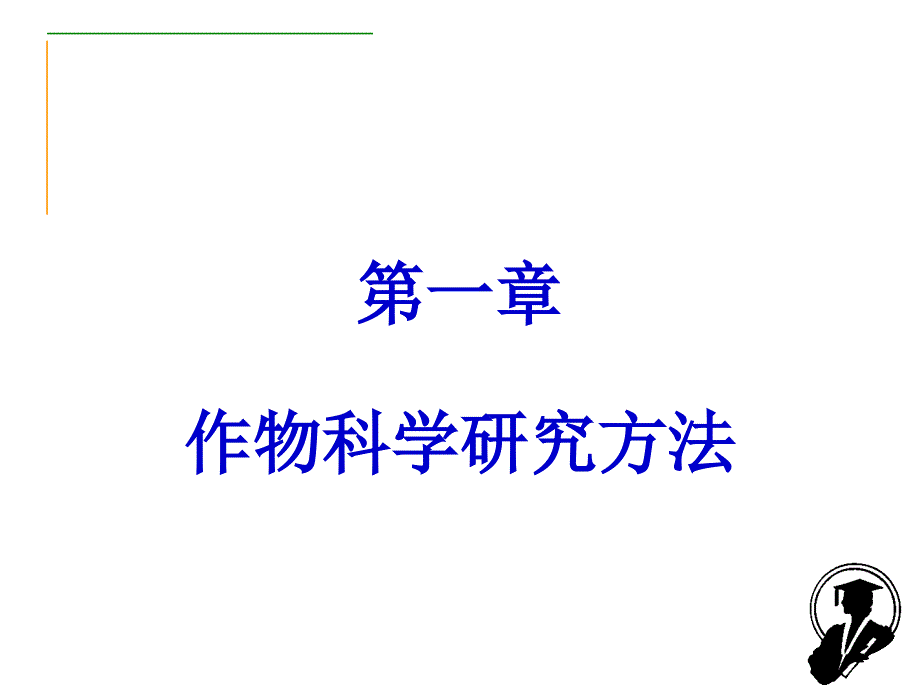 第一章

作物科学研究方法